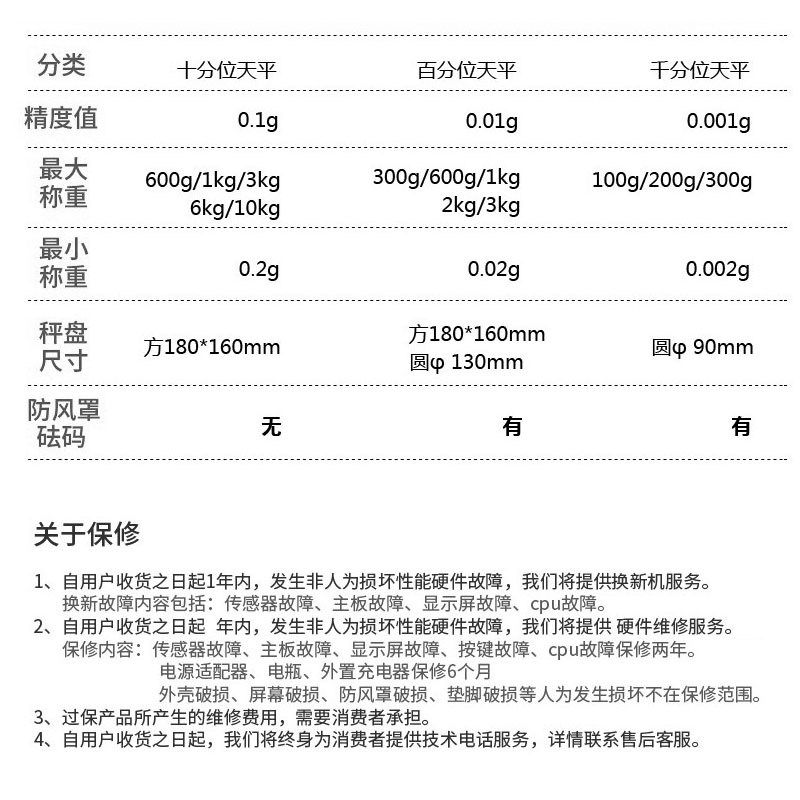 | 分类 | 十分位天平 | 百分位天平 | 千分位天平 |
|---|---|---|---|
| 精度值 | 0.1g | 0.01g | 0.001g |
| 最大称重 | 600g/1kg/3kg 6kg/10kg | 300g/600g/1kg 2kg/3kg | 100g/200g/300g |
| 最小称重 | 0.2g | 0.02g | 0.002g |
| 秤盘尺寸 | 方180*160mm | 方180*160mm 圆φ 130mm | 圆φ 90mm |
| 防风罩砝码 | 无 | 有 | 有 |

关于保修

1、自用户收货之日起1年内，发生非人为损坏性能硬件故障，我们将提供换新机服务。
换新故障内容包括：传感器故障、主板故障、显示屏故障、cpu故障。
2、自用户收货之日起 年内，发生非人为损坏性能硬件故障，我们将提供 硬件维修服务。
保修内容：传感器故障、主板故障、显示屏故障、按键故障、cpu故障保修两年。
电源适配器、电瓶、外置充电器保修6个月
外壳破损、屏幕破损、防风罩破损、垫脚破损等人为发生损坏不在保修范围。
3、过保产品所产生的维修费用，需要消费者承担。
4、自用户收货之日起，我们将终身为消费者提供技术电话服务，详情联系售后客服。